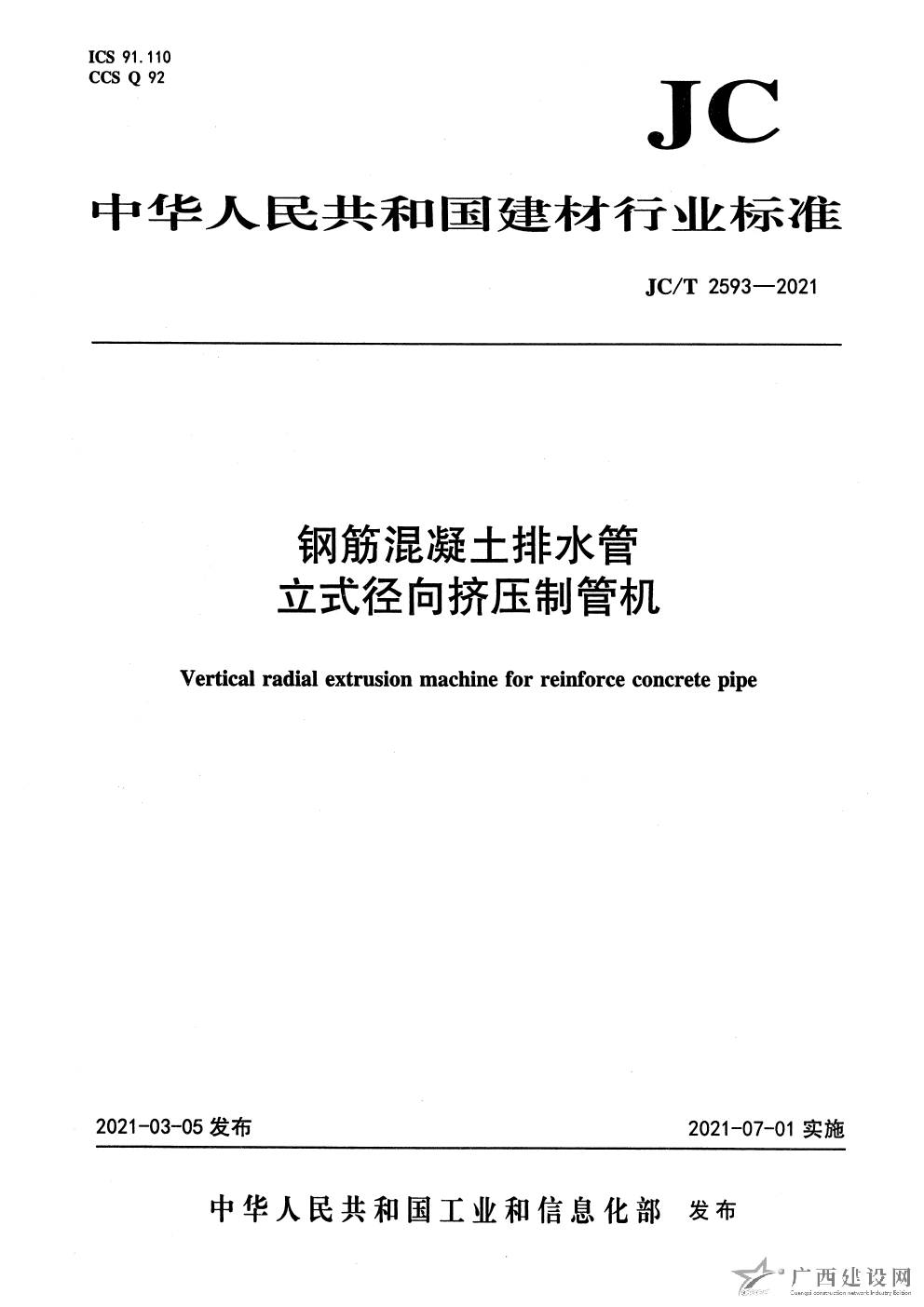 ICS 91.110
CCS Q 92

JC

中华人民共和国建材行业标准

JC/T 2593—2021

钢筋混凝土排水管
立式径向挤压制管机

Vertical radial extrusion machine for reinforce concrete pipe

2021-03-05 发布

2021-07-01 实施

中华人民共和国工业和信息化部 发布

广西建设网
Guangxi construction network Industry Edition